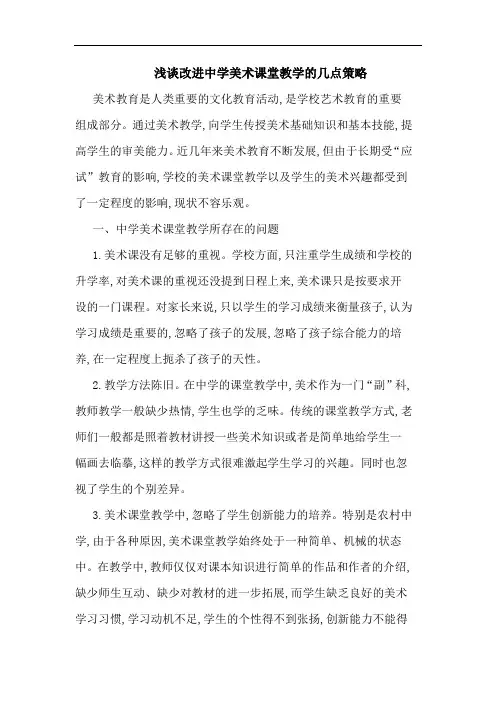 浅谈改进中学美术课堂教学的几点策略

美术教育是人类重要的文化教育活动,是学校艺术教育的重要组成部分。通过美术教学,向学生传授美术基础知识和基本技能,提高学生的审美能力。近几年来美术教育不断发展,但由于长期受“应试”教育的影响,学校的美术课堂教学以及学生的美术兴趣都受到了一定程度的影响,现状不容乐观。

一、中学美术课堂教学所存在的问题

1.美术课没有足够的重视。学校方面,只注重学生成绩和学校的升学率,对美术课的重视还没提到日程上来,美术课只是按要求开设的一门课程。对家长来说,只以学生的学习成绩来衡量孩子,认为学习成绩是重要的,忽略了孩子的发展,忽略了孩子综合能力的培养,在一定程度上扼杀了孩子的天性。

2.教学方法陈旧。在中学的课堂教学中,美术作为一门“副”科,教师教学一般缺少热情,学生也学的乏味。传统的课堂教学方式,老师们一般都是照着教材讲授一些美术知识或者是简单地给学生一幅画去临摹,这样的教学方式很难激起学生学习的兴趣。同时也忽视了学生的个别差异。

3.美术课堂教学中,忽略了学生创新能力的培养。特别是农村中学,由于各种原因,美术课堂教学始终处于一种简单、机械的状态中。在教学中,教师仅仅对课本知识进行简单的作品和作者的介绍,缺少师生互动、缺少对教材的进一步拓展,而学生缺乏良好的美术学习习惯,学习动机不足,学生的个性得不到张扬,创新能力不能得